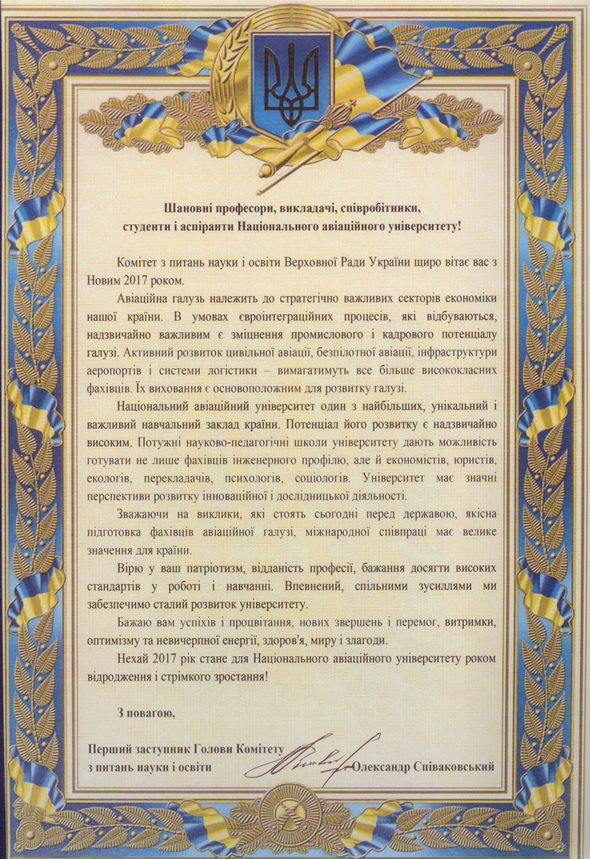 Шановні професори, викладачі, співробітники, студенти і аспіранти Національного авіаційного університету!

Комітет з питань науки і освіти Верховної Ради України щиро вітає вас з Новим 2017 роком.

Авіаційна галузь належить до стратегічно важливих секторів економіки нашої країни. В умовах євроінтеграційних процесів, які відбуваються, надзвичайно важливим є зміцнення промислового і кадрового потенціалу галузі. Активний розвиток цивільної авіації, безпілотної авіації, інфраструктури аеропортів і системи логістики – вимагатимуть все більше висококласних фахівців. Їх виховання є основоположним для розвитку галузі.

Національний авіаційний університет один з найбільших, унікальний і важливий навчальний заклад країни. Потенціал його розвитку є надзвичайно високим. Потужні науково-педагогічні школи університету дають можливість готувати не лише фахівців інженерного профілю, але й економістів, юристів, екологів, перекладачів, психологів, соціологів. Університет має значні перспективи розвитку інноваційної і дослідницької діяльності.

Зважаючи на виклики, які стоять сьогодні перед державою, якісна підготовка фахівців авіаційної галузі, міжнародної співпраці має велике значення для країни.

Вірю у ваш патріотизм, відданість професії, бажання досягти високих стандартів у роботі і навчанні. Впевнений, спільними зусиллями ми забезпечимо сталий розвиток університету.

Бажаю вам успіхів і процвітання, нових звершень і перемог, витримки, оптимізму та невичерпної енергії, здоров'я, миру і злагоди.

Нехай 2017 рік стане для Національного авіаційного університету роком відродження і стрімкого зростання!

З повагою,

Перший заступник Голови Комітету з питань науки і освіти Олександр Співаковський